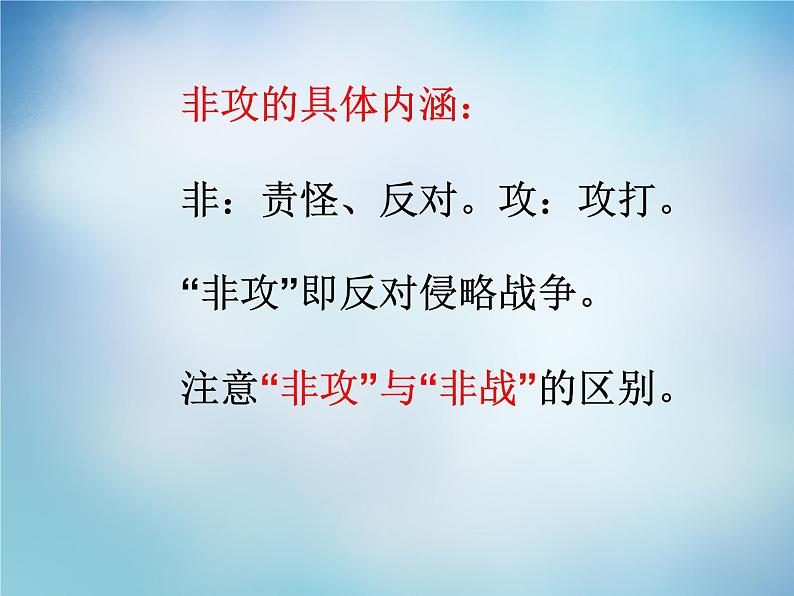 非攻的具体内涵：

非：责怪、反对。攻：攻打。

“非攻”即反对侵略战争。

注意“非攻”与“非战”的区别。